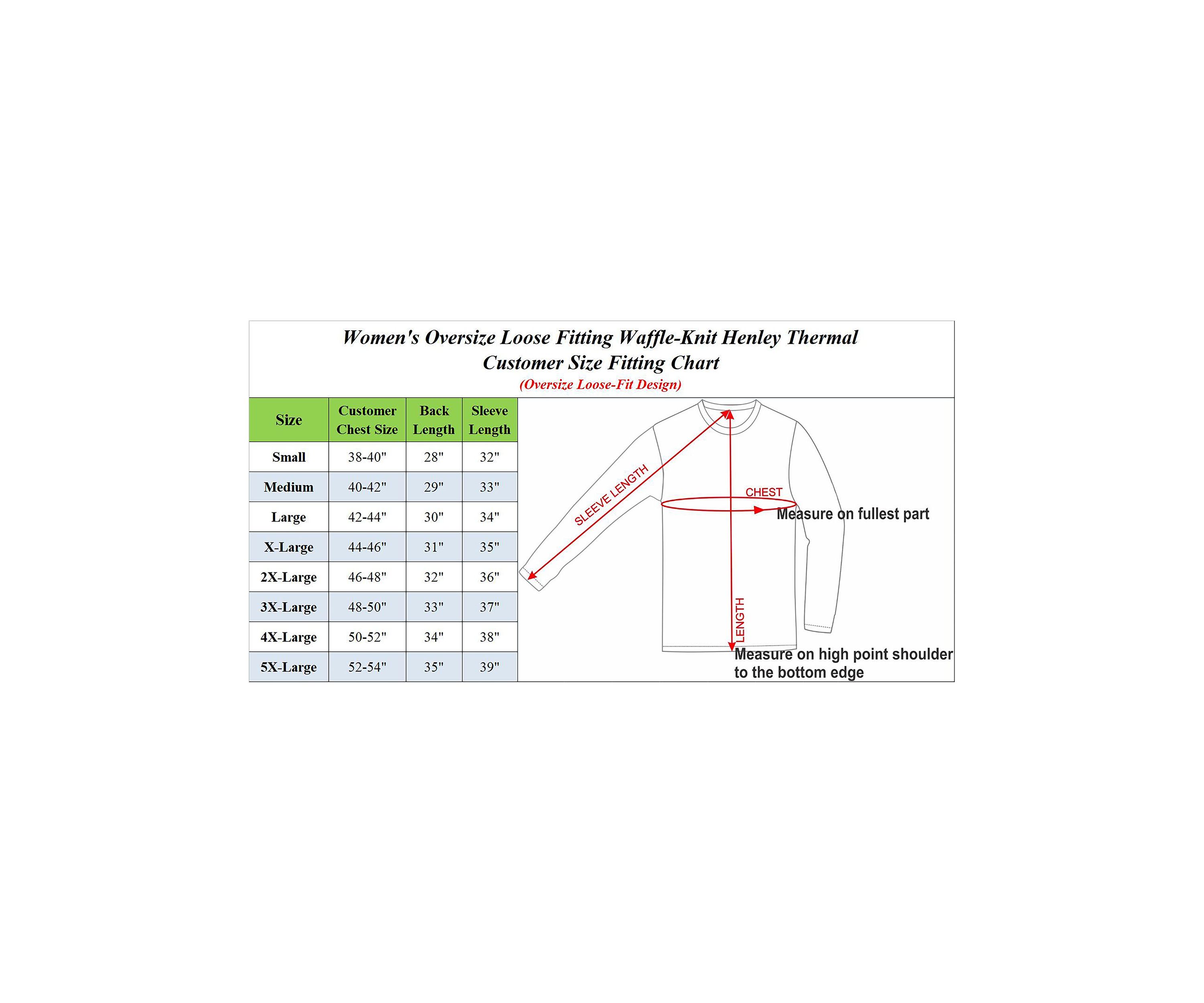 Women's Oversize Loose Fitting Waffle-Knit Henley Thermal
Customer Size Fitting Chart
(Oversize Loose-Fit Design)

| Size | Customer Chest Size | Back Length | Sleeve Length |
|---|---|---|---|
| Small | 38-40" | 28" | 32" |
| Medium | 40-42" | 29" | 33" |
| Large | 42-44" | 30" | 34" |
| X-Large | 44-46" | 31" | 35" |
| 2X-Large | 46-48" | 32" | 36" |
| 3X-Large | 48-50" | 33" | 37" |
| 4X-Large | 50-52" | 34" | 38" |
| 5X-Large | 52-54" | 35" | 39" |

SLEEVE LENGTH

CHEST

Measure on fullest part

LENGTH

Measure on high point shoulder to the bottom edge